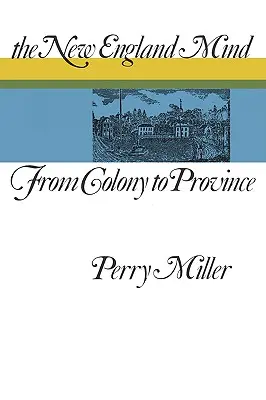 the New England Mind

From Colony to Province

Perry Miller